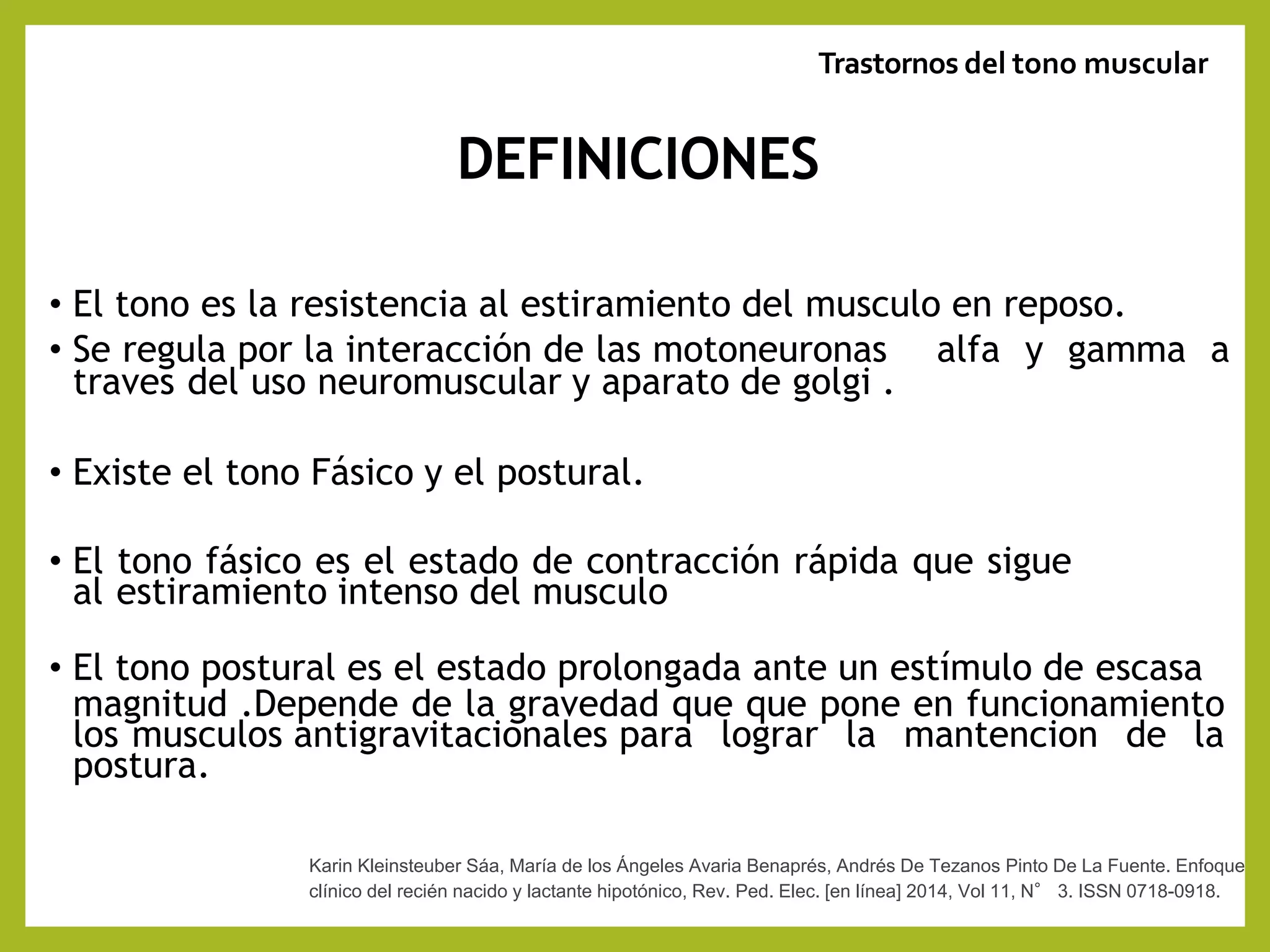 Trastornos del tono muscular

DEFINICIONES

• El tono es la resistencia al estiramiento del musculo en reposo.
• Se regula por la interacción de las motoneuronas alfa y gamma a traves del uso neuromuscular y aparato de golgi .

• Existe el tono Fásico y el postural.

• El tono fásico es el estado de contracción rápida que sigue al estiramiento intenso del musculo

• El tono postural es el estado prolongada ante un estímulo de escasa magnitud .Depende de la gravedad que que pone en funcionamiento los musculos antigravitacionales para lograr la mantencion de la postura.

Karin Kleinsteuber Sáa, María de los Ángeles Avaria Benaprés, Andrés De Tezanos Pinto De La Fuente. Enfoque clínico del recién nacido y lactante hipotónico, Rev. Ped. Elec. [en línea] 2014, Vol 11, N° 3. ISSN 0718-0918.